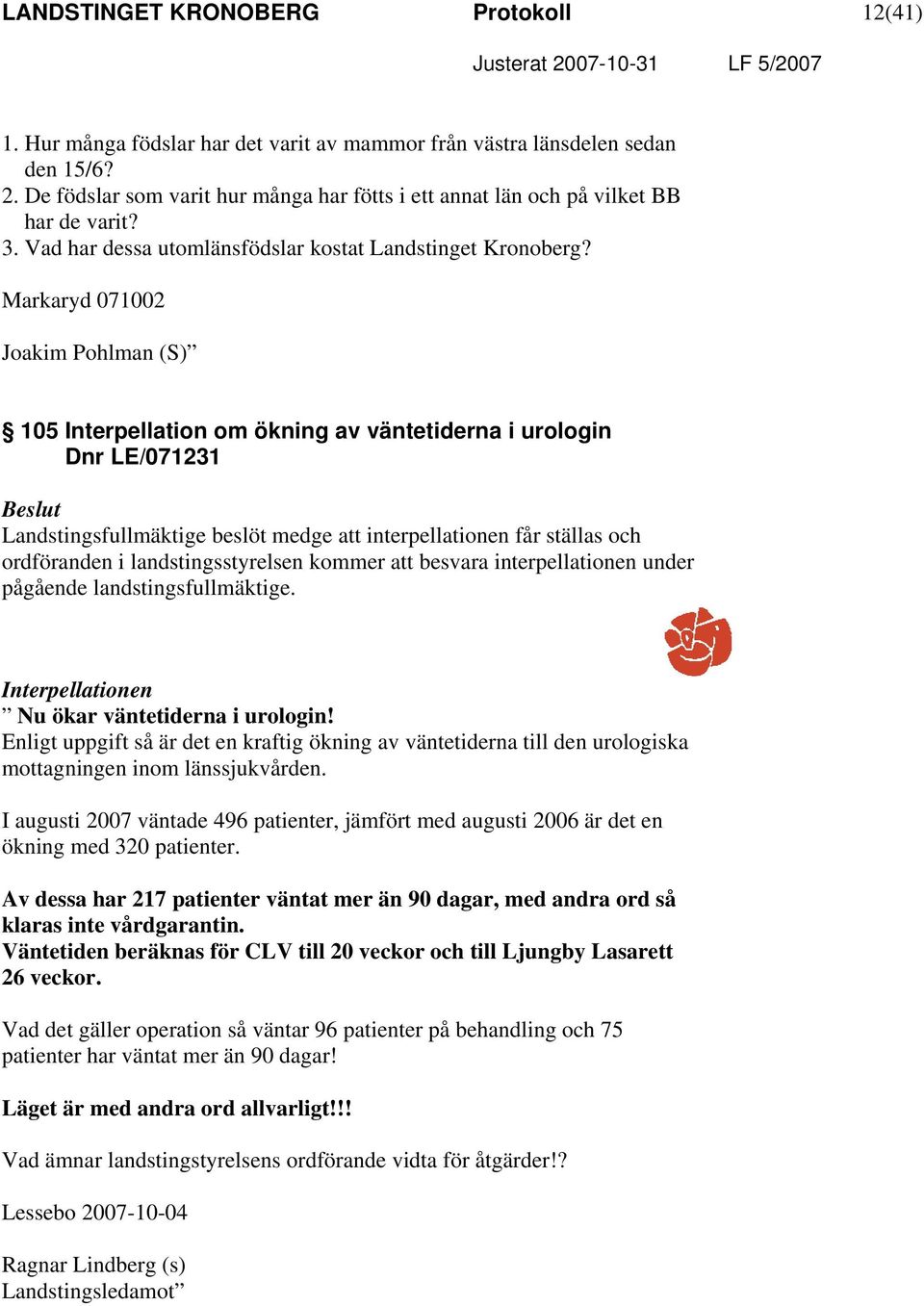 LANDSTINGET KRONOBERG Protokoll 12(41)

Justerat 2007-10-31 LF 5/2007

1. Hur många födslar har det varit av mammor från västra länsdelen sedan den 15/6?
2. De födslar som varit hur många har fötts i ett annat län och på vilket BB har de varit?
3. Vad har dessa utomlänsfödslar kostat Landstinget Kronoberg?

Markaryd 071002

Joakim Pohlman (S)”

§ 105 Interpellation om ökning av väntetiderna i urologin
Dnr LE/071231

Beslut
Landstingsfullmäktige beslöt medge att interpellationen får ställas och ordföranden i landstingsstyrelsen kommer att besvara interpellationen under pågående landstingsfullmäktige.

Interpellationen
” Nu ökar väntetiderna i urologin!
Enligt uppgift så är det en kraftig ökning av väntetiderna till den urologiska mottagningen inom länssjukvården.

I augusti 2007 väntade 496 patienter, jämfört med augusti 2006 är det en ökning med 320 patienter.

Av dessa har 217 patienter väntat mer än 90 dagar, med andra ord så klaras inte vårdgarantin.
Väntetiden beräknas för CLV till 20 veckor och till Ljungby Lasarett 26 veckor.

Vad det gäller operation så väntar 96 patienter på behandling och 75 patienter har väntat mer än 90 dagar!

Läget är med andra ord allvarligt!!!

Vad ämnar landstingstyrelsens ordförande vidta för åtgärder!?

Lessebo 2007-10-04

Ragnar Lindberg (s)
Landstingsledamot”